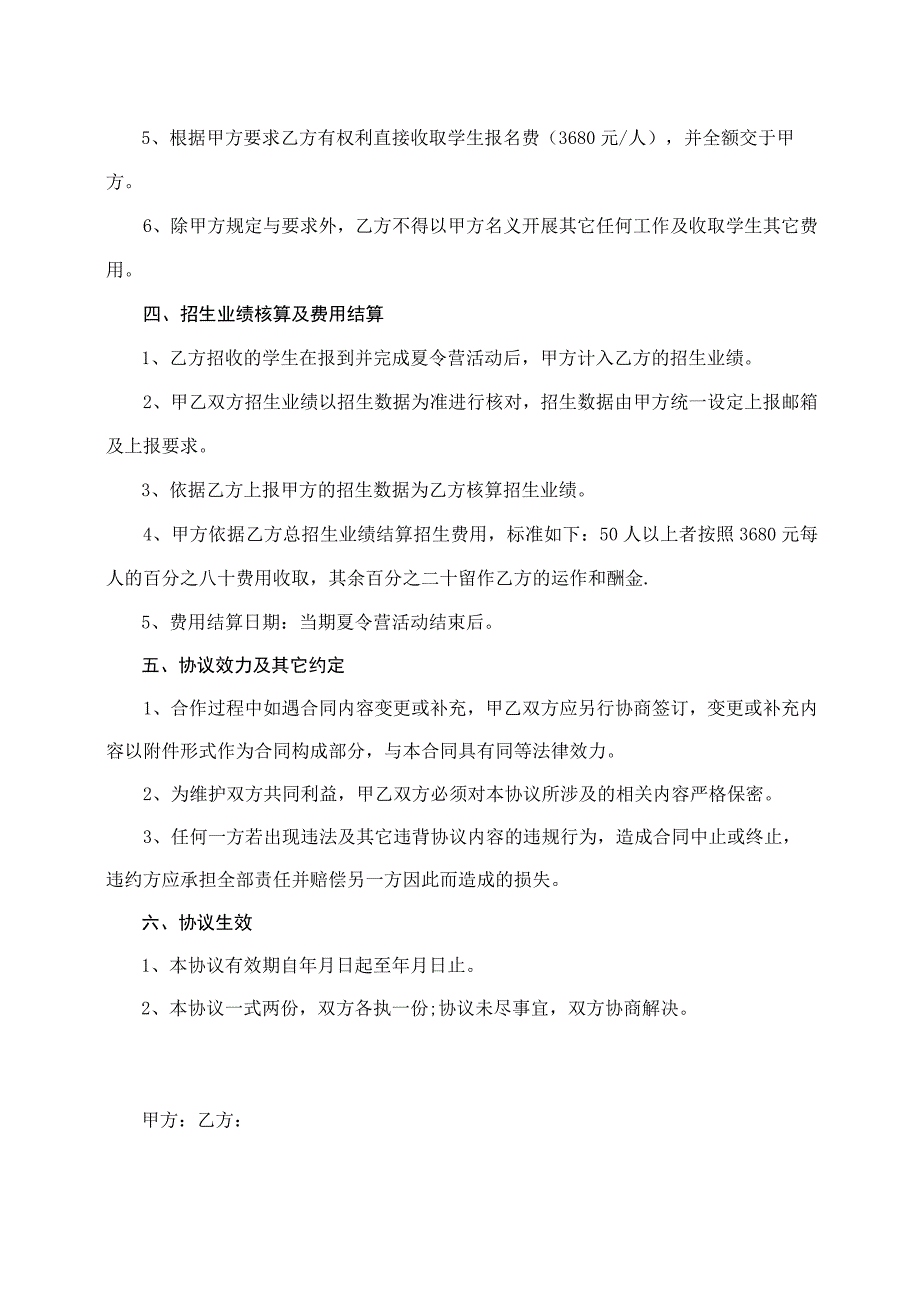 5、根据甲方要求乙方有权利直接收取学生报名费（3680 元/人），并全额交于甲方。

6、除甲方规定与要求外，乙方不得以甲方名义开展其它任何工作及收取学生其它费用。

四、招生业绩核算及费用结算

1、乙方招收的学生在报到并完成夏令营活动后，甲方计入乙方的招生业绩。

2、甲乙双方招生业绩以招生数据为准进行核对，招生数据由甲方统一设定上报邮箱及上报要求。

3、依据乙方上报甲方的招生数据为乙方核算招生业绩。

4、甲方依据乙方总招生业绩结算招生费用，标准如下：50 人以上者按照 3680 元每人的百分之八十费用收取，其余百分之二十留作乙方的运作和酬金.

5、费用结算日期：当期夏令营活动结束后。

五、协议效力及其它约定

1、合作过程中如遇合同内容变更或补充，甲乙双方应另行协商签订，变更或补充内容以附件形式作为合同构成部分，与本合同具有同等法律效力。

2、为维护双方共同利益，甲乙双方必须对本协议所涉及的相关内容严格保密。

3、任何一方若出现违法及其它违背协议内容的违规行为，造成合同中止或终止，违约方应承担全部责任并赔偿另一方因此而造成的损失。

六、协议生效

1、本协议有效期自年月日起至年月日止。

2、本协议一式两份，双方各执一份;协议未尽事宜，双方协商解决。

甲方：乙方：